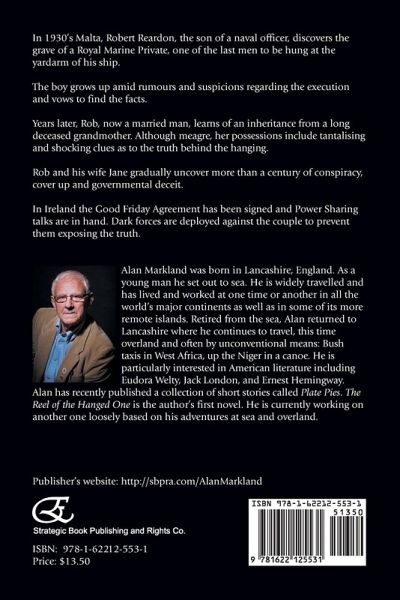 In 1930's Malta, Robert Reardon, the son of a naval officer, discovers the grave of a Royal Marine Private, one of the last men to be hung at the yardarm of his ship.

The boy grows up amid rumours and suspicions regarding the execution and vows to find the facts.

Years later, Rob, now a married man, learns of an inheritance from a long deceased grandmother. Although meagre, her possessions include tantalising and shocking clues as to the truth behind the hanging.

Rob and his wife Jane gradually uncover more than a century of conspiracy, cover up and governmental deceit.

In Ireland the Good Friday Agreement has been signed and Power Sharing talks are in hand. Dark forces are deployed against the couple to prevent them exposing the truth.

Alan Markland was born in Lancashire, England. As a young man he set out to sea. He is widely travelled and has lived and worked at one time or another in all the world's major continents as well as in some of its more remote islands. Retired from the sea, Alan returned to Lancashire where he continues to travel, this time overland and often by unconventional means: Bush taxis in West Africa, up the Niger in a canoe. He is particularly interested in American literature including Eudora Welty, Jack London, and Ernest Hemingway. Alan has recently published a collection of short stories called Plate Pies. The Reel of the Hanged One is the author's first novel. He is currently working on another one loosely based on his adventures at sea and overland.

Publisher's website: http://sbpra.com/AlanMarkland

Strategic Book Publishing and Rights Co.

ISBN: 978-1-62212-553-1
Price: $13.50

ISBN 978-1-62212-553-1
51350
9 781622 125531